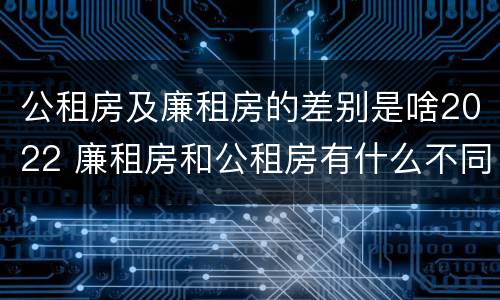 公租房及廉租房的差别是啥2022 廉租房和公租房有什么不同